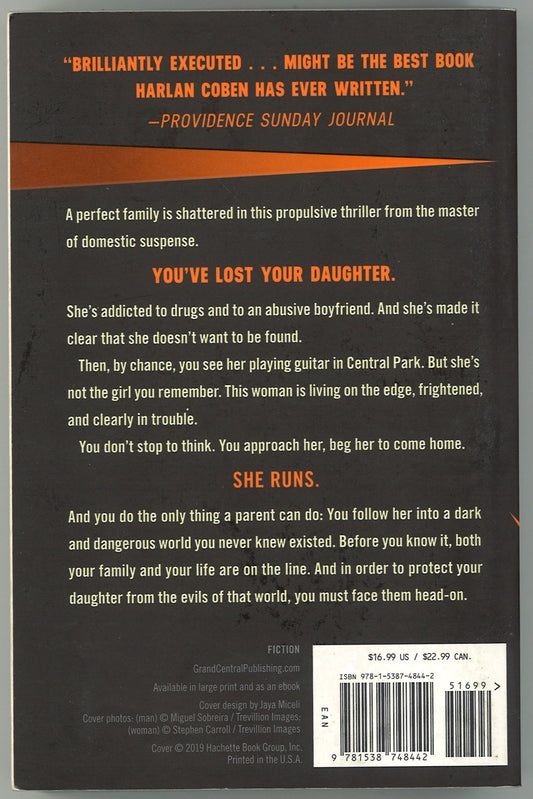 "BRILLIANTLY EXECUTED . . . MIGHT BE THE BEST BOOK HARLAN COBEN HAS EVER WRITTEN."
—PROVIDENCE SUNDAY JOURNAL

A perfect family is shattered in this propulsive thriller from the master of domestic suspense.

YOU'VE LOST YOUR DAUGHTER.

She's addicted to drugs and to an abusive boyfriend. And she's made it clear that she doesn't want to be found.

Then, by chance, you see her playing guitar in Central Park. But she's not the girl you remember. This woman is living on the edge, frightened, and clearly in trouble.

You don't stop to think. You approach her, beg her to come home.

SHE RUNS.

And you do the only thing a parent can do: You follow her into a dark and dangerous world you never knew existed. Before you know it, both your family and your life are on the line. And in order to protect your daughter from the evils of that world, you must face them head-on.

FICTION

GrandCentralPublishing.com

Available in large print and as an ebook

Cover design by Jaya Miceli
Cover photos: (man) © Miguel Sobreira / Trevillion Images; (woman) © Stephen Carroll / Trevillion Images

Cover © 2019 Hachette Book Group, Inc.
Printed in the U.S.A.

$16.99 US / $22.99 CAN.

ISBN 978-1-5387-4844-2

EAN

51699 >

9 781538 748442